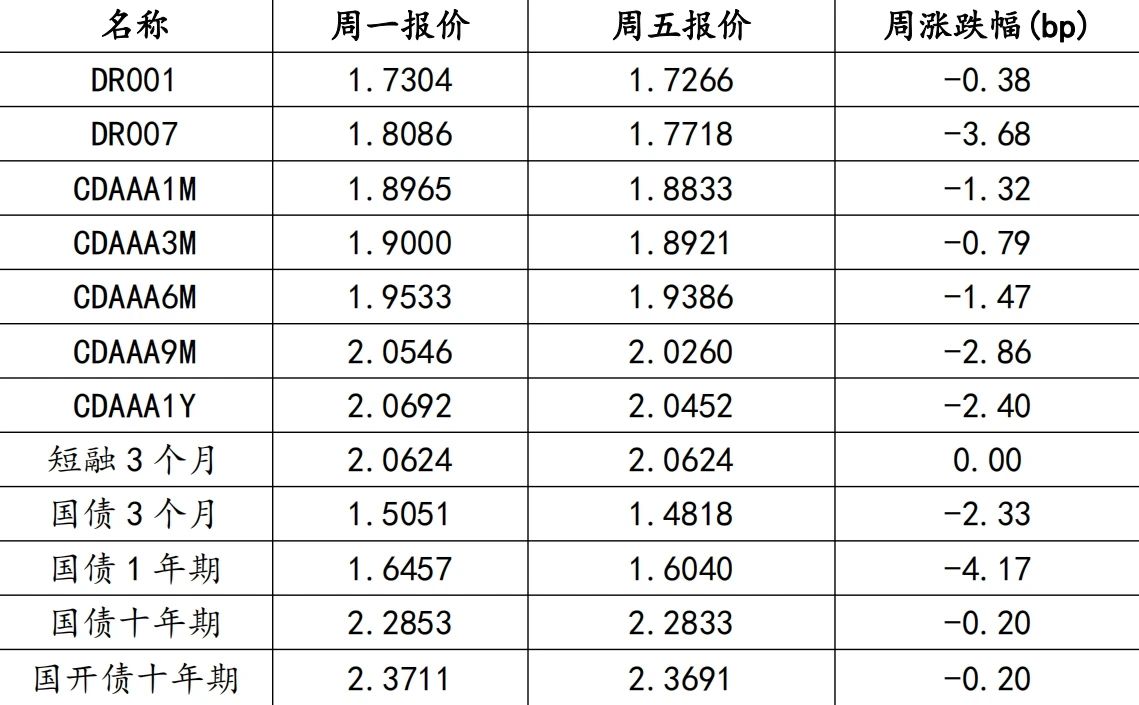 | 名称 | 周一报价 | 周五报价 | 周涨跌幅(bp) |
|---|---|---|---|
| DR001 | 1.7304 | 1.7266 | -0.38 |
| DR007 | 1.8086 | 1.7718 | -3.68 |
| CDAAA1M | 1.8965 | 1.8833 | -1.32 |
| CDAAA3M | 1.9000 | 1.8921 | -0.79 |
| CDAAA6M | 1.9533 | 1.9386 | -1.47 |
| CDAAA9M | 2.0546 | 2.0260 | -2.86 |
| CDAAA1Y | 2.0692 | 2.0452 | -2.40 |
| 短融 3 个月 | 2.0624 | 2.0624 | 0.00 |
| 国债 3 个月 | 1.5051 | 1.4818 | -2.33 |
| 国债 1 年期 | 1.6457 | 1.6040 | -4.17 |
| 国债十年期 | 2.2853 | 2.2833 | -0.20 |
| 国开债十年期 | 2.3711 | 2.3691 | -0.20 |